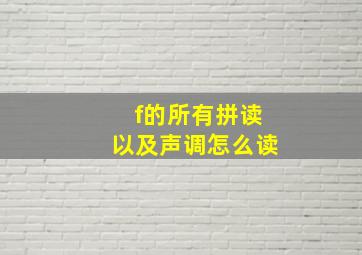 f的所有拼读
以及声调怎么读